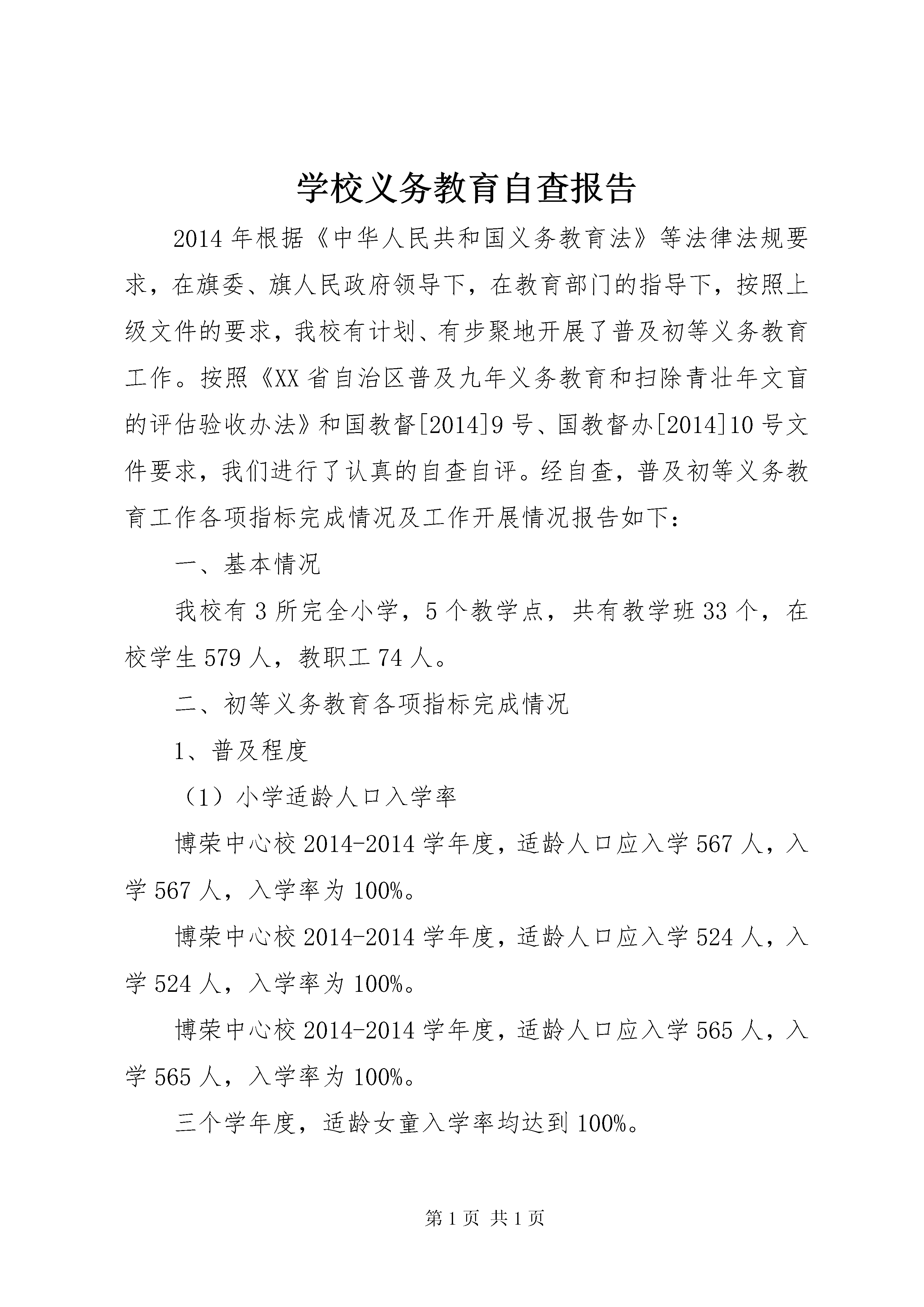 学校义务教育自查报告

2014年根据《中华人民共和国义务教育法》等法律法规要求，在旗委、旗人民政府领导下，在教育部门的指导下，按照上级文件的要求，我校有计划、有步聚地开展了普及初等义务教育工作。按照《XX省自治区普及九年义务教育和扫除青壮年文盲的评估验收办法》和国教督[2014]9号、国教督办[2014]10号文件要求，我们进行了认真的自查自评。经自查，普及初等义务教育工作各项指标完成情况及工作开展情况报告如下：

一、基本情况

我校有3所完全小学，5个教学点，共有教学班33个，在校学生579人，教职工74人。

二、初等义务教育各项指标完成情况

1、普及程度

（1）小学适龄人口入学率

博荣中心校2014-2014学年度，适龄人口应入学567人，入学567人，入学率为100%。

博荣中心校2014-2014学年度，适龄人口应入学524人，入学524人，入学率为100%。

博荣中心校2014-2014学年度，适龄人口应入学565人，入学565人，入学率为100%。

三个学年度，适龄女童入学率均达到100%。

第1页 共1页